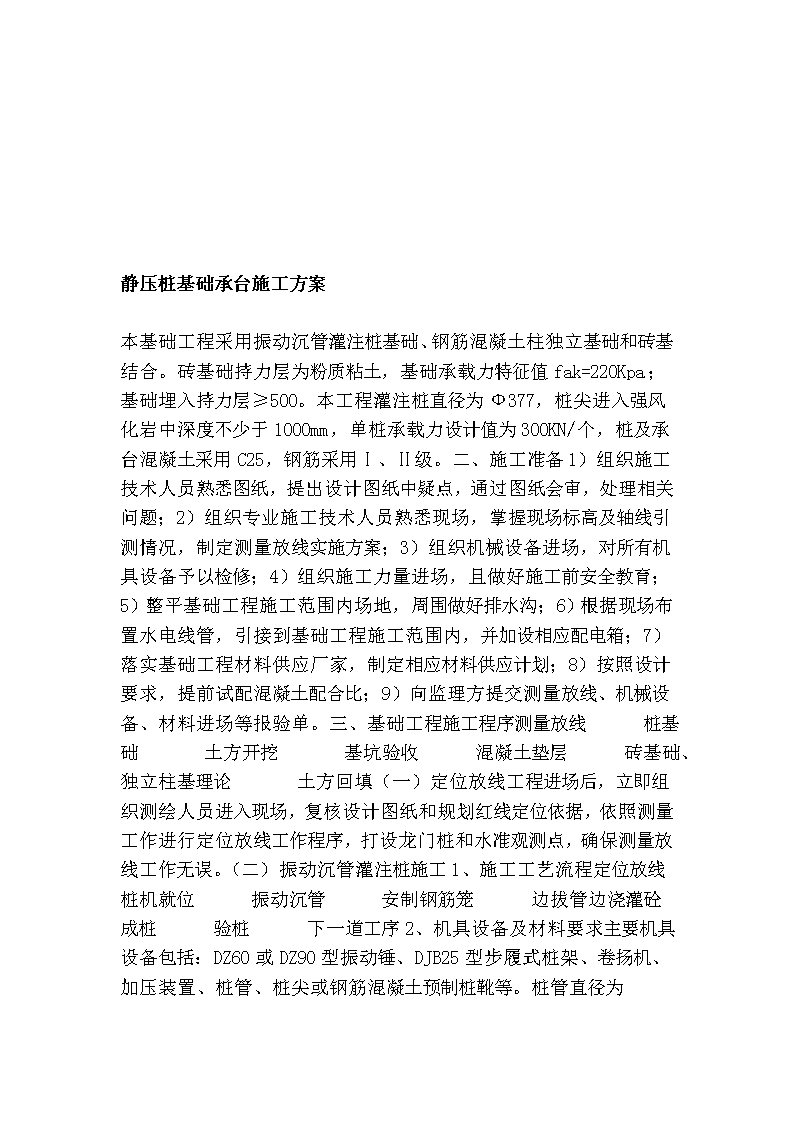 静压桩基础承台施工方案

本基础工程采用振动沉管灌注桩基础、钢筋混凝土柱独立基础和砖基结合。砖基础持力层为粉质粘土，基础承载力特征值 fak=220Kpa；基础埋入持力层≥500。本工程灌注桩直径为 Φ377，桩尖进入强风化岩中深度不少于 1000mm，单桩承载力设计值为 300KN/个，桩及承台混凝土采用 C25，钢筋采用Ⅰ、Ⅱ级。二、施工准备 1）组织施工技术人员熟悉图纸，提出设计图纸中疑点，通过图纸会审，处理相关问题；2）组织专业施工技术人员熟悉现场，掌握现场标高及轴线引测情况，制定测量放线实施方案；3）组织机械设备进场，对所有机具设备予以检修；4）组织施工力量进场，且做好施工前安全教育；5）整平基础工程施工范围内场地，周围做好排水沟；6）根据现场布置水电线管，引接到基础工程施工范围内，并加设相应配电箱；7）落实基础工程材料供应厂家，制定相应材料供应计划；8）按照设计要求，提前试配混凝土配合比；9）向监理方提交测量放线、机械设备、材料进场等报验单。三、基础工程施工程序测量放线　　桩基础　　土方开挖　　基坑验收　　混凝土垫层　　砖基础、独立柱基理论　　土方回填（一）定位放线工程进场后，立即组织测绘人员进入现场，复核设计图纸和规划红线定位依据，依照测量工作进行定位放线工作程序，打设龙门桩和水准观测点，确保测量放线工作无误。（二）振动沉管灌注桩施工 1、施工工艺流程定位放线　　桩机就位　　振动沉管　　安制钢筋笼　　边拔管边浇灌砼　　成桩　　验桩　　下一道工序 2、机具设备及材料要求主要机具设备包括：DZ60 或 DZ90 型振动锤、DJB25 型步履式桩架、卷扬机、加压装置、桩管、桩尖或钢筋混凝土预制桩靴等。桩管直径为